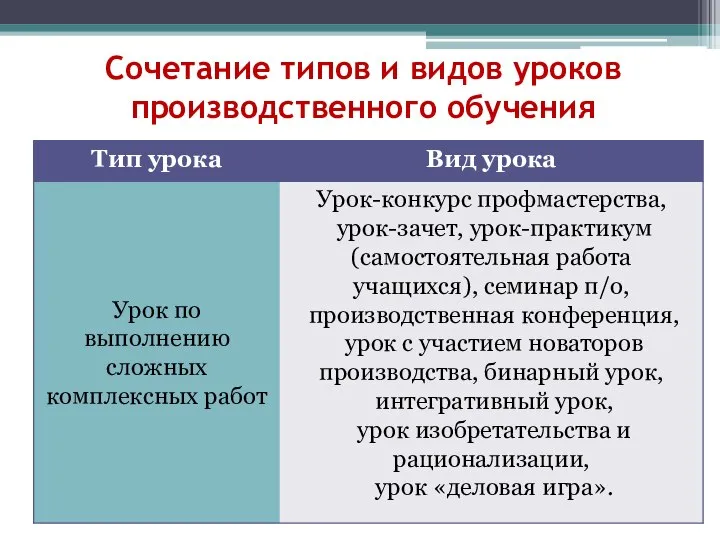 Сочетание типов и видов уроков производственного обучения

| Тип урока | Вид урока |
|---|---|
| Урок по выполнению сложных комплексных работ | Урок-конкурс профмастерства, урок-зачет, урок-практикум (самостоятельная работа учащихся), семинар п/о, производственная конференция, урок с участием новаторов производства, бинарный урок, интегративный урок, урок изобретательства и рационализации, урок «деловая игра». |